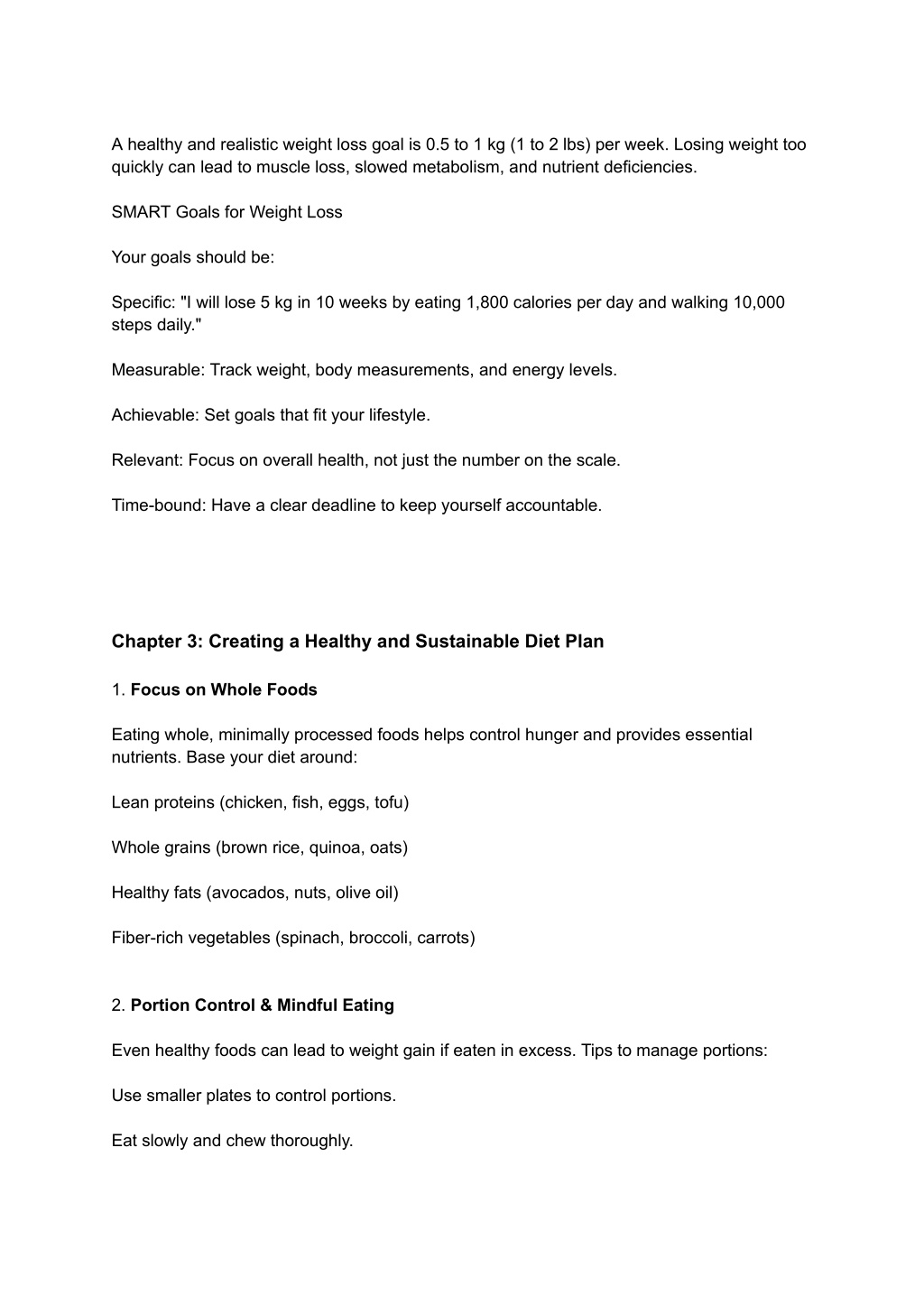 A healthy and realistic weight loss goal is 0.5 to 1 kg (1 to 2 lbs) per week. Losing weight too quickly can lead to muscle loss, slowed metabolism, and nutrient deficiencies.

SMART Goals for Weight Loss

Your goals should be:

Specific: "I will lose 5 kg in 10 weeks by eating 1,800 calories per day and walking 10,000 steps daily."

Measurable: Track weight, body measurements, and energy levels.

Achievable: Set goals that fit your lifestyle.

Relevant: Focus on overall health, not just the number on the scale.

Time-bound: Have a clear deadline to keep yourself accountable.

Chapter 3: Creating a Healthy and Sustainable Diet Plan

1. Focus on Whole Foods

Eating whole, minimally processed foods helps control hunger and provides essential nutrients. Base your diet around:

Lean proteins (chicken, fish, eggs, tofu)

Whole grains (brown rice, quinoa, oats)

Healthy fats (avocados, nuts, olive oil)

Fiber-rich vegetables (spinach, broccoli, carrots)

2. Portion Control & Mindful Eating

Even healthy foods can lead to weight gain if eaten in excess. Tips to manage portions:

Use smaller plates to control portions.

Eat slowly and chew thoroughly.